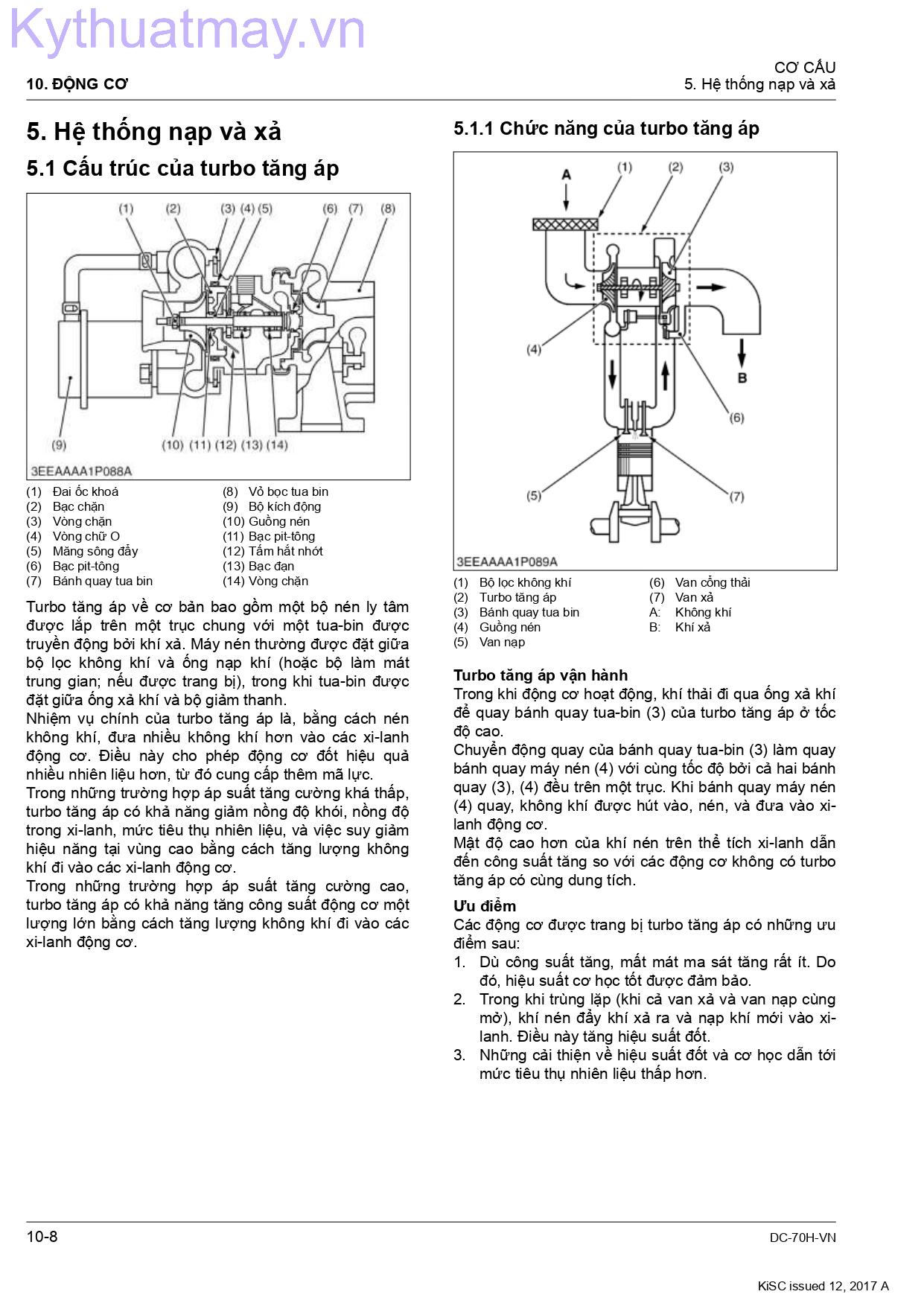 Kythuatmay.vn

10. ĐỘNG CƠ

CƠ CẤU
5. Hệ thống nạp và xả

5. Hệ thống nạp và xả

5.1 Cấu trúc của turbo tăng áp

(1) (2) (3) (4) (5) (6) (7) (8)
(9) (10) (11) (12) (13) (14)
3EEAAAA1P088A

(1) Đai ốc khoá
(2) Bạc chặn
(3) Vòng chặn
(4) Vòng chữ O
(5) Măng sông đẩy
(6) Bạc pit-tông
(7) Bánh quay tua bin
(8) Vỏ bọc tua bin
(9) Bộ kích động
(10) Guồng nén
(11) Bạc pit-tông
(12) Tấm hắt nhớt
(13) Bạc đạn
(14) Vòng chặn

Turbo tăng áp về cơ bản bao gồm một bộ nén ly tâm được lắp trên một trục chung với một tua-bin được truyền động bởi khí xả. Máy nén thường được đặt giữa bộ lọc không khí và ống nạp khí (hoặc bộ làm mát trung gian; nếu được trang bị), trong khi tua-bin được đặt giữa ống xả khí và bộ giảm thanh.
Nhiệm vụ chính của turbo tăng áp là, bằng cách nén không khí, đưa nhiều không khí hơn vào các xi-lanh động cơ. Điều này cho phép động cơ đốt hiệu quả nhiều nhiên liệu hơn, từ đó cung cấp thêm mã lực.
Trong những trường hợp áp suất tăng cường khá thấp, turbo tăng áp có khả năng giảm nồng độ khói, nồng độ trong xi-lanh, mức tiêu thụ nhiên liệu, và việc suy giảm hiệu năng tại vùng cao bằng cách tăng lượng không khí đi vào các xi-lanh động cơ.
Trong những trường hợp áp suất tăng cường cao, turbo tăng áp có khả năng tăng công suất động cơ một lượng lớn bằng cách tăng lượng không khí đi vào các xi-lanh động cơ.

5.1.1 Chức năng của turbo tăng áp

A (1) (2) (3) (4) B (6) (5) (7)
3EEAAAA1P089A

(1) Bộ lọc không khí
(2) Turbo tăng áp
(3) Bánh quay tua bin
(4) Guồng nén
(5) Van nạp
(6) Van cổng thải
(7) Van xả
A: Không khí
B: Khí xả

Turbo tăng áp vận hành
Trong khi động cơ hoạt động, khí thải đi qua ống xả khí để quay bánh quay tua-bin (3) của turbo tăng áp ở tốc độ cao.
Chuyển động quay của bánh quay tua-bin (3) làm quay bánh quay máy nén (4) với cùng tốc độ bởi cả hai bánh quay (3), (4) đều trên một trục. Khi bánh quay máy nén (4) quay, không khí được hút vào, nén, và đưa vào xi-lanh động cơ.
Mật độ cao hơn của khí nén trên thể tích xi-lanh dẫn đến công suất tăng so với các động cơ không có turbo tăng áp có cùng dung tích.

Ưu điểm
Các động cơ được trang bị turbo tăng áp có những ưu điểm sau:
1. Dù công suất tăng, mất mát ma sát tăng rất ít. Do đó, hiệu suất cơ học tốt được đảm bảo.
2. Trong khi trùng lặp (khi cả van xả và van nạp cùng mở), khí nén đẩy khí xả ra và nạp khí mới vào xi-lanh. Điều này tăng hiệu suất đốt.
3. Những cải thiện về hiệu suất đốt và cơ học dẫn tới mức tiêu thụ nhiên liệu thấp hơn.

10-8
DC-70H-VN
KiSC issued 12, 2017 A